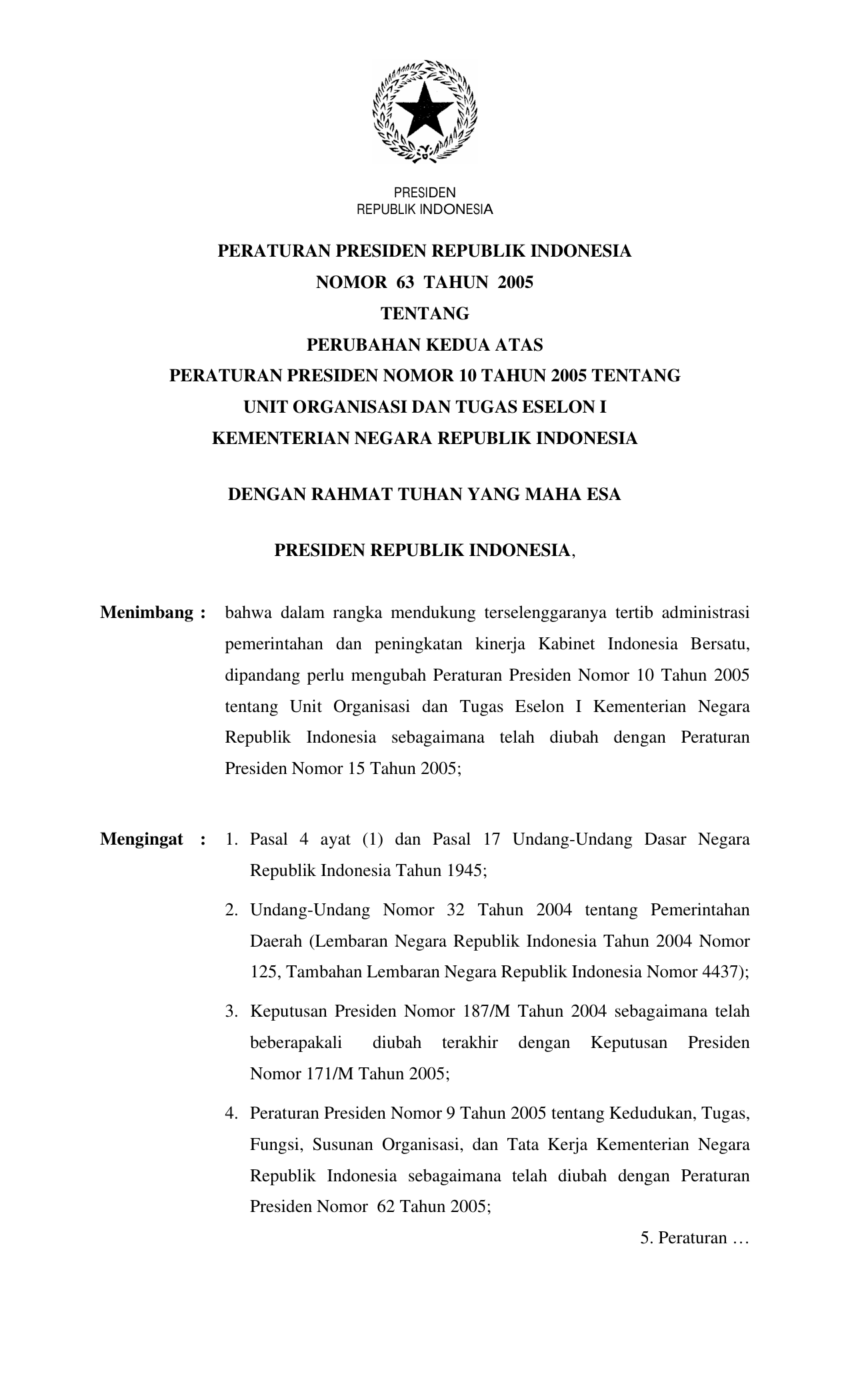 PRESIDEN
REPUBLIK INDONESIA

PERATURAN PRESIDEN REPUBLIK INDONESIA
NOMOR 63 TAHUN 2005
TENTANG
PERUBAHAN KEDUA ATAS
PERATURAN PRESIDEN NOMOR 10 TAHUN 2005 TENTANG
UNIT ORGANISASI DAN TUGAS ESELON I
KEMENTERIAN NEGARA REPUBLIK INDONESIA

DENGAN RAHMAT TUHAN YANG MAHA ESA

PRESIDEN REPUBLIK INDONESIA,

Menimbang : bahwa dalam rangka mendukung terselenggaranya tertib administrasi pemerintahan dan peningkatan kinerja Kabinet Indonesia Bersatu, dipandang perlu mengubah Peraturan Presiden Nomor 10 Tahun 2005 tentang Unit Organisasi dan Tugas Eselon I Kementerian Negara Republik Indonesia sebagaimana telah diubah dengan Peraturan Presiden Nomor 15 Tahun 2005;

Mengingat : 1. Pasal 4 ayat (1) dan Pasal 17 Undang-Undang Dasar Negara Republik Indonesia Tahun 1945;

2. Undang-Undang Nomor 32 Tahun 2004 tentang Pemerintahan Daerah (Lembaran Negara Republik Indonesia Tahun 2004 Nomor 125, Tambahan Lembaran Negara Republik Indonesia Nomor 4437);

3. Keputusan Presiden Nomor 187/M Tahun 2004 sebagaimana telah beberapakali diubah terakhir dengan Keputusan Presiden Nomor 171/M Tahun 2005;

4. Peraturan Presiden Nomor 9 Tahun 2005 tentang Kedudukan, Tugas, Fungsi, Susunan Organisasi, dan Tata Kerja Kementerian Negara Republik Indonesia sebagaimana telah diubah dengan Peraturan Presiden Nomor 62 Tahun 2005;

5. Peraturan …